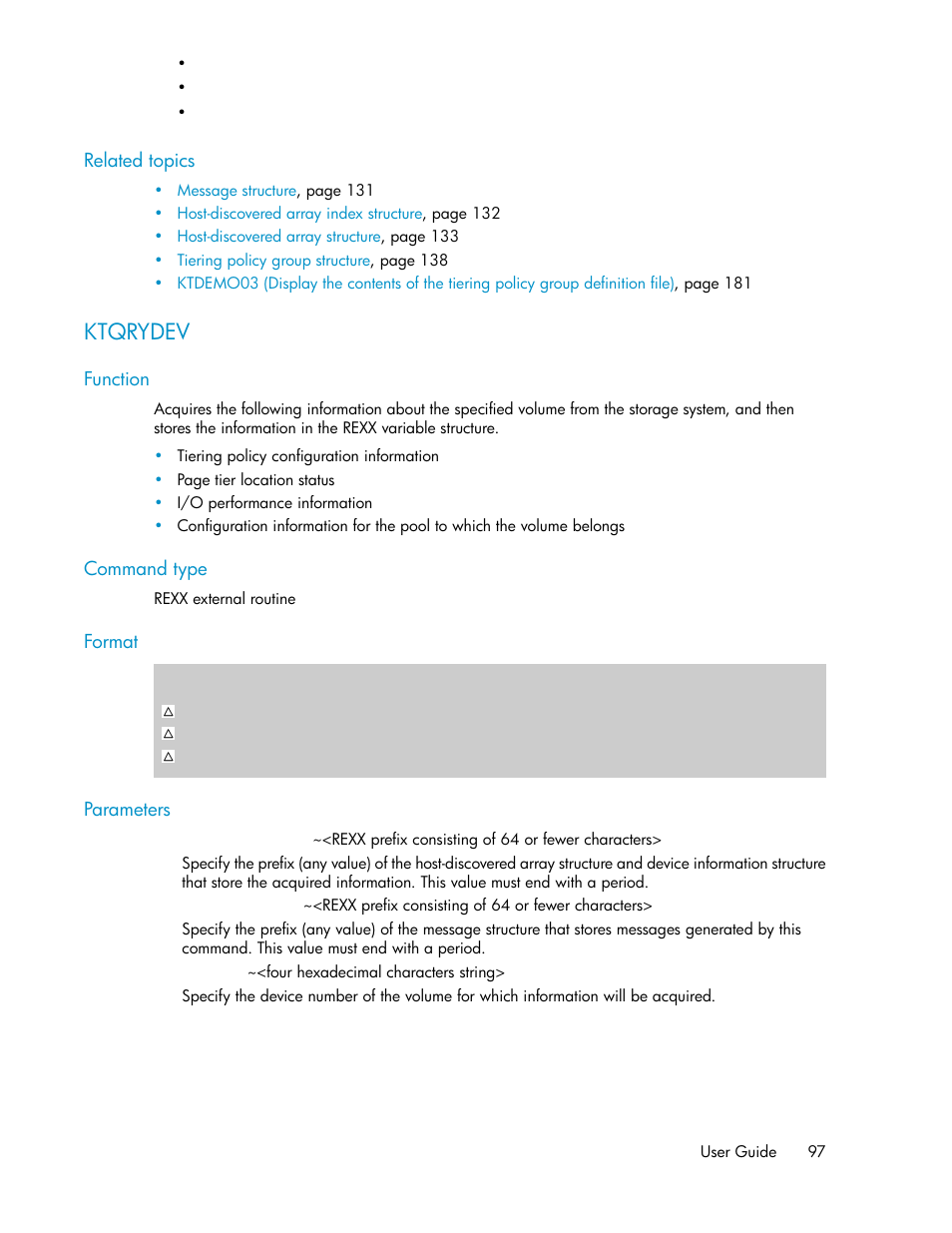 •
•
•

Related topics

• Message structure, page 131
• Host-discovered array index structure, page 132
• Host-discovered array structure, page 133
• Tiering policy group structure, page 138
• KTDEMO03 (Display the contents of the tiering policy group definition file), page 181

KTQRYDEV

Function

Acquires the following information about the specified volume from the storage system, and then stores the information in the REXX variable structure.

• Tiering policy configuration information
• Page tier location status
• I/O performance information
• Configuration information for the pool to which the volume belongs

Command type

REXX external routine

Format

△
△
△

Parameters

~<REXX prefix consisting of 64 or fewer characters>
Specify the prefix (any value) of the host-discovered array structure and device information structure that store the acquired information. This value must end with a period.
~<REXX prefix consisting of 64 or fewer characters>
Specify the prefix (any value) of the message structure that stores messages generated by this command. This value must end with a period.
~<four hexadecimal characters string>
Specify the device number of the volume for which information will be acquired.

User Guide 97